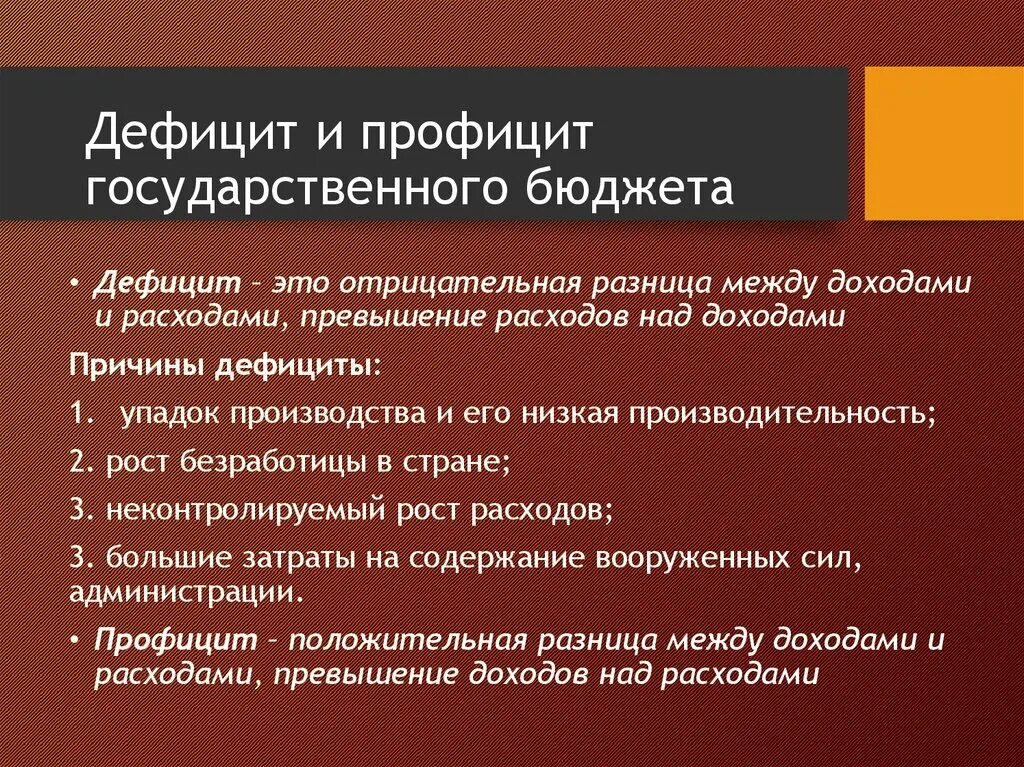 Дефицит и профицит государственного бюджета

• Дефицит – это отрицательная разница между доходами и расходами, превышение расходов над доходами

Причины дефициты:

1. упадок производства и его низкая производительность;

2. рост безработицы в стране;

3. неконтролируемый рост расходов;

3. большие затраты на содержание вооруженных сил, администрации.

• Профицит – положительная разница между доходами и расходами, превышение доходов над расходами